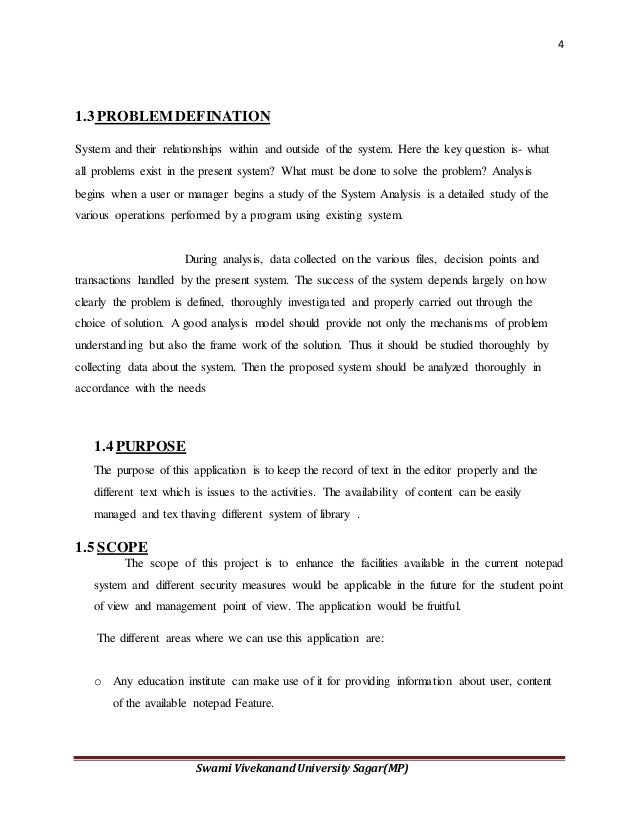 4

1.3 PROBLEM DEFINATION

System and their relationships within and outside of the system. Here the key question is- what all problems exist in the present system? What must be done to solve the problem? Analysis begins when a user or manager begins a study of the System Analysis is a detailed study of the various operations performed by a program using existing system.

During analysis, data collected on the various files, decision points and transactions handled by the present system. The success of the system depends largely on how clearly the problem is defined, thoroughly investigated and properly carried out through the choice of solution. A good analysis model should provide not only the mechanisms of problem understanding but also the frame work of the solution. Thus it should be studied thoroughly by collecting data about the system. Then the proposed system should be analyzed thoroughly in accordance with the needs

1.4 PURPOSE

The purpose of this application is to keep the record of text in the editor properly and the different text which is issues to the activities. The availability of content can be easily managed and tex thaving different system of library .

1.5 SCOPE

The scope of this project is to enhance the facilities available in the current notepad system and different security measures would be applicable in the future for the student point of view and management point of view. The application would be fruitful.

The different areas where we can use this application are:

o Any education institute can make use of it for providing information about user, content of the available notepad Feature.

Swami Vivekanand University Sagar(MP)